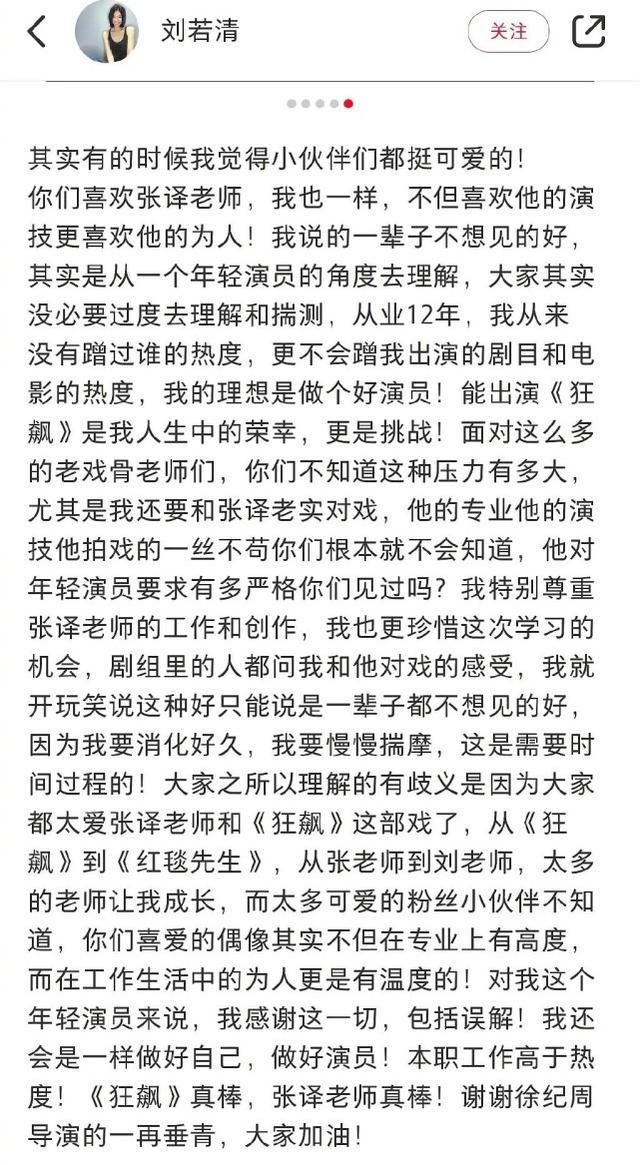 刘若清

关注

其实有的时候我觉得小伙伴们都挺可爱的！
你们喜欢张译老师，我也一样，不但喜欢他的演技更喜欢他的为人！我说的一辈子不想见的好，其实是从一个年轻演员的角度去理解，大家其实没必要过度去理解和揣测，从业12年，我从来没有蹭过谁的热度，更不会蹭我出演的剧目和电影的热度，我的理想是做个好演员！能出演《狂飙》是我人生中的荣幸，更是挑战！面对这么多的老戏骨老师们，你们不知道这种压力有多大，尤其是我还要和张译老实对戏，他的专业他的演技他拍戏的一丝不苟你们根本就不会知道，他对年轻演员要求有多严格你们见过吗？我特别尊重张译老师的工作和创作，我也更珍惜这次学习的机会，剧组里的人都问我和他对戏的感受，我就开玩笑说这种好只能说是一辈子都不想见的好，因为我要消化好久，我要慢慢揣摩，这是需要时间过程的！大家之所以理解的有歧义是因为大家都太爱张译老师和《狂飙》这部戏了，从《狂飙》到《红毯先生》，从张老师到刘老师，太多的老师让我成长，而太多可爱的粉丝小伙伴不知道，你们喜爱的偶像其实不但在专业上有高度，而在工作生活中的为人更是有温度的！对我这个年轻演员来说，我感谢这一切，包括误解！我还会是一样做好自己，做好演员！本职工作高于热度！《狂飙》真棒，张译老师真棒！谢谢徐纪周导演的一再垂青，大家加油！